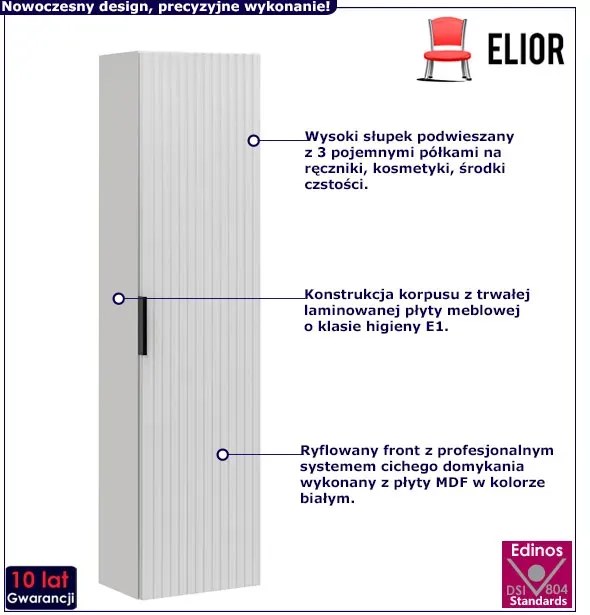 Nowoczesny design, precyzyjne wykonanie!

ELIOR

Wysoki słupek podwieszany z 3 pojemnymi półkami na ręczniki, kosmetyki, środki czstości.

Konstrukcja korpusu z trwałej laminowanej płyty meblowej o klasie higieny E1.

Ryflowany front z profesjonalnym systemem cichego domykania wykonany z płyty MDF w kolorze białym.

10 lat
Gwarancji

Edinos
DSI 804
Standards